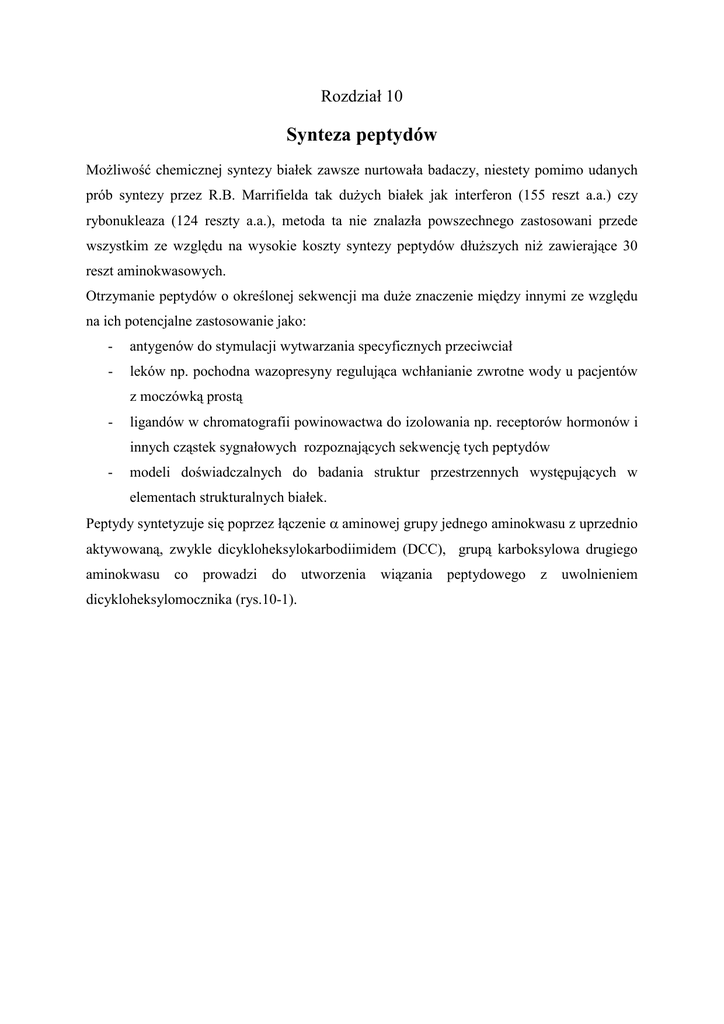 Rozdział 10

Synteza peptydów

Możliwość chemicznej syntezy białek zawsze nurtowała badaczy, niestety pomimo udanych prób syntezy przez R.B. Marrifielda tak dużych białek jak interferon (155 reszt a.a.) czy rybonukleaza (124 reszty a.a.), metoda ta nie znalazła powszechnego zastosowani przede wszystkim ze względu na wysokie koszty syntezy peptydów dłuższych niż zawierające 30 reszt aminokwasowych.
Otrzymanie peptydów o określonej sekwencji ma duże znaczenie między innymi ze względu na ich potencjalne zastosowanie jako:

- antygenów do stymulacji wytwarzania specyficznych przeciwciał
- leków np. pochodna wazopresyny regulująca wchłanianie zwrotne wody u pacjentów z moczówką prostą
- ligandów w chromatografii powinowactwa do izolowania np. receptorów hormonów i innych cząstek sygnałowych rozpoznających sekwencję tych peptydów
- modeli doświadczalnych do badania struktur przestrzennych występujących w elementach strukturalnych białek.

Peptydy syntetyzuje się poprzez łączenie $\alpha$ aminowej grupy jednego aminokwasu z uprzednio aktywowaną, zwykle dicykloheksylokarbodiimidem (DCC), grupą karboksylowa drugiego aminokwasu co prowadzi do utworzenia wiązania peptydowego z uwolnieniem dicykloheksylomocznika (rys.10-1).